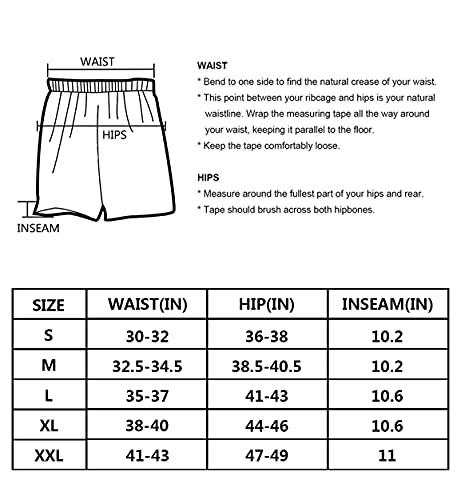 WAIST

HIPS

INSEAM

WAIST

* Bend to one side to find the natural crease of your waist.

* This point between your ribcage and hips is your natural waistline. Wrap the measuring tape all the way around your waist, keeping it parallel to the floor.

* Keep the tape comfortably loose.

HIPS

* Measure around the fullest part of your hips and rear.

* Tape should brush across both hipbones.

| SIZE | WAIST(IN) | HIP(IN) | INSEAM(IN) |
|---|---|---|---|
| S | 30-32 | 36-38 | 10.2 |
| M | 32.5-34.5 | 38.5-40.5 | 10.2 |
| L | 35-37 | 41-43 | 10.6 |
| XL | 38-40 | 44-46 | 10.6 |
| XXL | 41-43 | 47-49 | 11 |